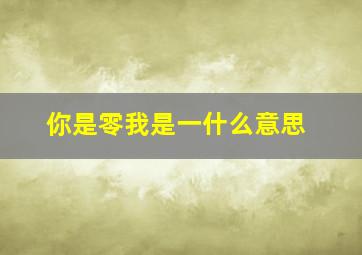 你是零我是一什么意思